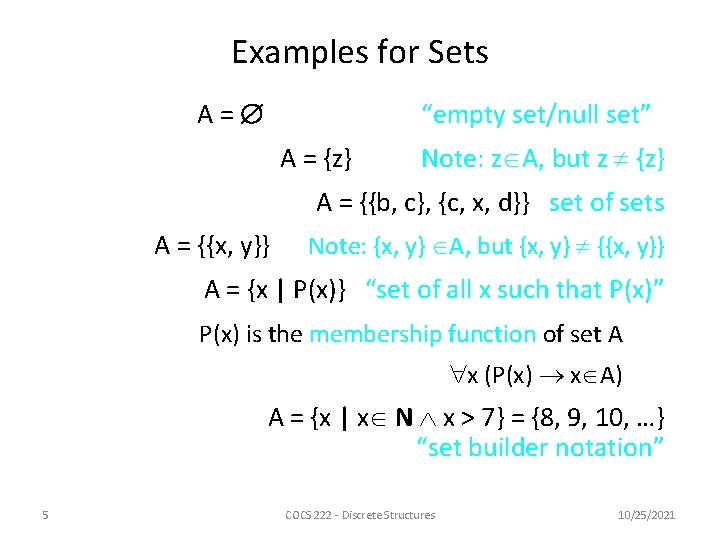 Examples for Sets

$A = \emptyset$ "empty set/null set"

$A = \{z\}$ Note: $z \in A$, but $z \neq \{z\}$

$A = \{\{b, c\}, \{c, x, d\}\}$ set of sets

$A = \{\{x, y\}\}$ Note: $\{x, y\} \in A$, but $\{x, y\} \neq \{\{x, y\}\}$

$A = \{x \mid P(x)\}$ "set of all x such that P(x)"

P(x) is the membership function of set A

$\forall x\ (P(x) \rightarrow x \in A)$

$A = \{x \mid x \in \mathbf{N} \wedge x > 7\} = \{8, 9, 10, \ldots\}$
"set builder notation"

5 COCS 222 - Discrete Structures 10/25/2021